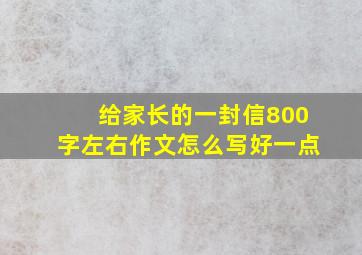 给家长的一封信800字左右作文怎么写好一点